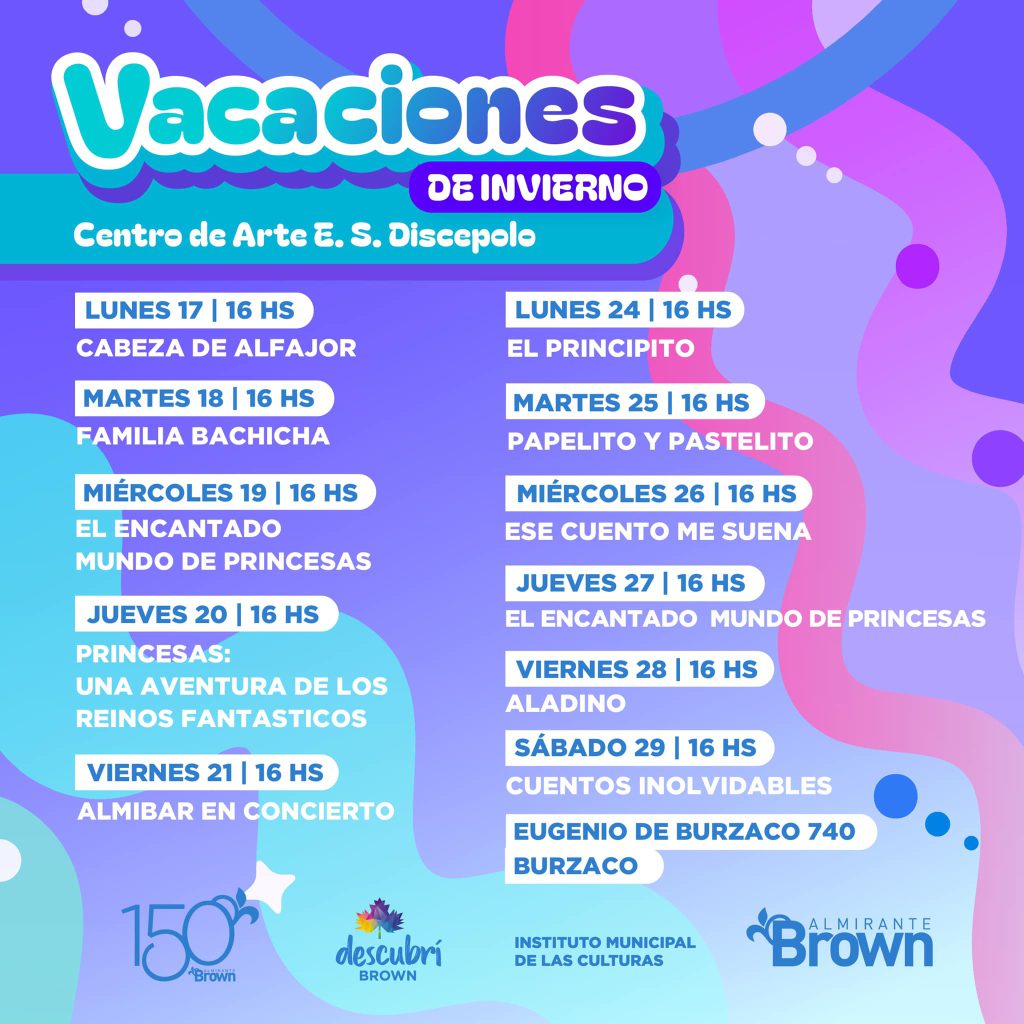 Vacaciones
DE INVIERNO
Centro de Arte E. S. Discepolo

LUNES 17 | 16 HS
CABEZA DE ALFAJOR

MARTES 18 | 16 HS
FAMILIA BACHICHA

MIÉRCOLES 19 | 16 HS
EL ENCANTADO MUNDO DE PRINCESAS

JUEVES 20 | 16 HS
PRINCESAS: UNA AVENTURA DE LOS REINOS FANTASTICOS

VIERNES 21 | 16 HS
ALMIBAR EN CONCIERTO

LUNES 24 | 16 HS
EL PRINCIPITO

MARTES 25 | 16 HS
PAPELITO Y PASTELITO

MIÉRCOLES 26 | 16 HS
ESE CUENTO ME SUENA

JUEVES 27 | 16 HS
EL ENCANTADO MUNDO DE PRINCESAS

VIERNES 28 | 16 HS
ALADINO

SÁBADO 29 | 16 HS
CUENTOS INOLVIDABLES

EUGENIO DE BURZACO 740
BURZACO

150 ALMIRANTE Brown

descubrí BROWN

INSTITUTO MUNICIPAL DE LAS CULTURAS

ALMIRANTE Brown